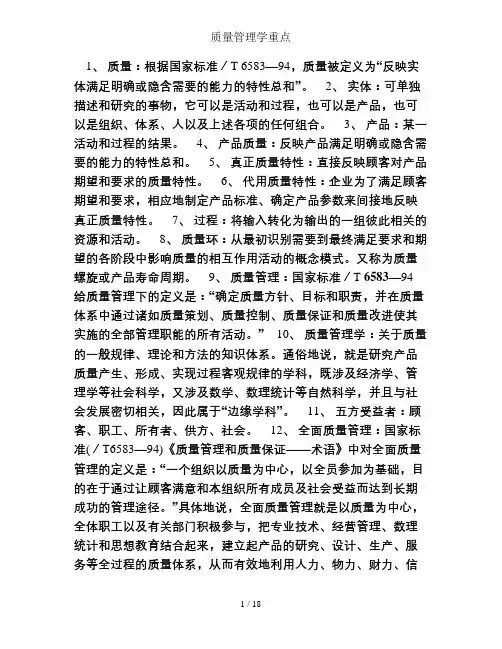 质量管理学重点

1、 质量：根据国家标准／T 6583—94，质量被定义为“反映实体满足明确或隐含需要的能力的特性总和”。 2、 实体：可单独描述和研究的事物，它可以是活动和过程，也可以是产品，也可以是组织、体系、人以及上述各项的任何组合。 3、 产品：某一活动和过程的结果。 4、 产品质量：反映产品满足明确或隐含需要的能力的特性总和。 5、 真正质量特性：直接反映顾客对产品期望和要求的质量特性。 6、 代用质量特性：企业为了满足顾客期望和要求，相应地制定产品标准、确定产品参数来间接地反映真正质量特性。 7、 过程：将输入转化为输出的一组彼此相关的资源和活动。 8、 质量环：从最初识别需要到最终满足要求和期望的各阶段中影响质量的相互作用活动的概念模式。又称为质量螺旋或产品寿命周期。 9、 质量管理：国家标准／T 6583—94给质量管理下的定义是：“确定质量方针、目标和职责，并在质量体系中通过诸如质量策划、质量控制、质量保证和质量改进使其实施的全部管理职能的所有活动。” 10、 质量管理学：关于质量的一般规律、理论和方法的知识体系。通俗地说，就是研究产品质量产生、形成、实现过程客观规律的学科，既涉及经济学、管理学等社会科学，又涉及数学、数理统计等自然科学，并且与社会发展密切相关，因此属于“边缘学科”。 11、 五方受益者：顾客、职工、所有者、供方、社会。 12、 全面质量管理：国家标准(／T6583—94)《质量管理和质量保证——术语》中对全面质量管理的定义是：“一个组织以质量为中心，以全员参加为基础，目的在于通过让顾客满意和本组织所有成员及社会受益而达到长期成功的管理途径。”具体地说，全面质量管理就是以质量为中心，全体职工以及有关部门积极参与，把专业技术、经营管理、数理统计和思想教育结合起来，建立起产品的研究、设计、生产、服务等全过程的质量体系，从而有效地利用人力、物力、财力、信

1 / 18